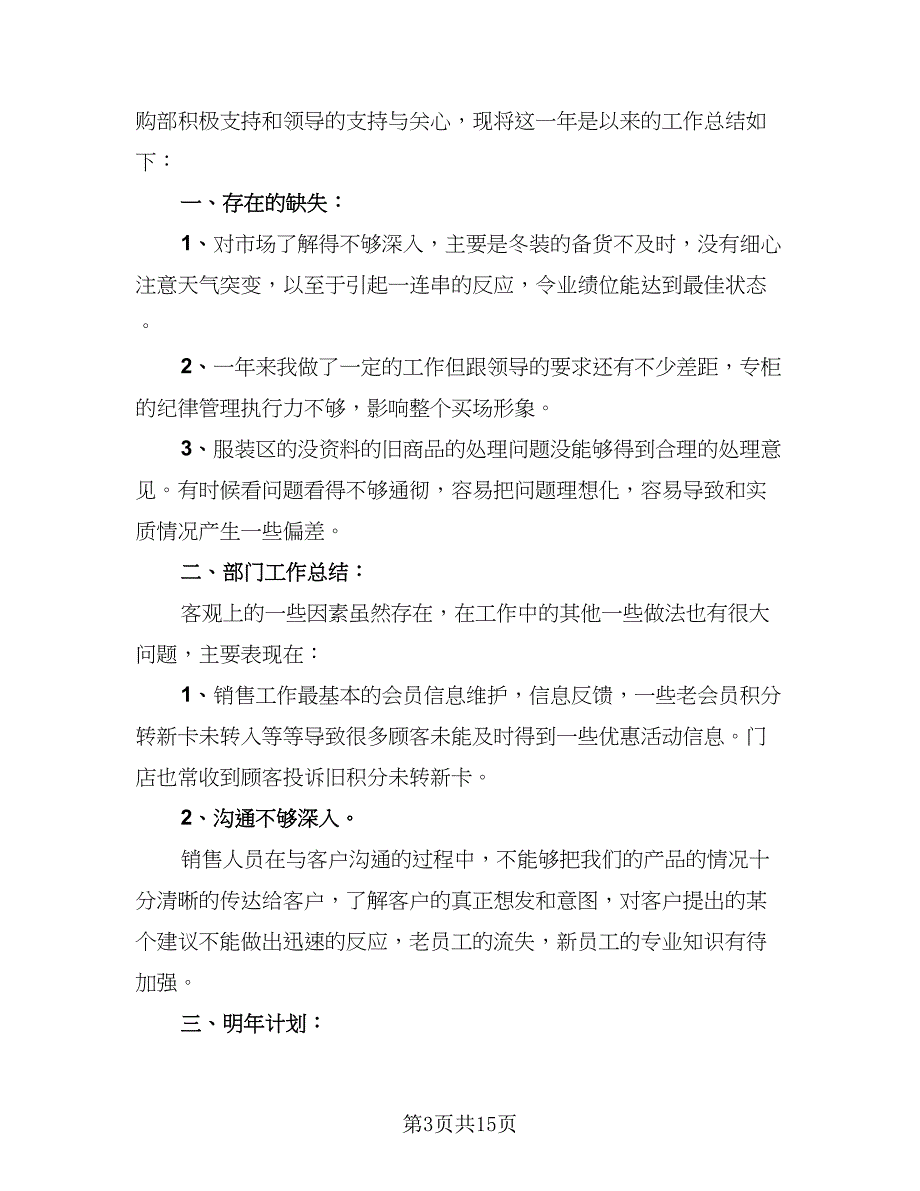 购部积极支持和领导的支持与关心，现将这一年是以来的工作总结如下：

一、存在的缺失：

1、对市场了解得不够深入，主要是冬装的备货不及时，没有细心注意天气突变，以至于引起一连串的反应，令业绩位能达到最佳状态。

2、一年来我做了一定的工作但跟领导的要求还有不少差距，专柜的纪律管理执行力不够，影响整个买场形象。

3、服装区的没资料的旧商品的处理问题没能够得到合理的处理意见。有时候看问题看得不够通彻，容易把问题理想化，容易导致和实质情况产生一些偏差。

二、部门工作总结：

客观上的一些因素虽然存在，在工作中的其他一些做法也有很大问题，主要表现在：

1、销售工作最基本的会员信息维护，信息反馈，一些老会员积分转新卡未转入等等导致很多顾客未能及时得到一些优惠活动信息。门店也常收到顾客投诉旧积分未转新卡。

2、沟通不够深入。

销售人员在与客户沟通的过程中，不能够把我们的产品的情况十分清晰的传达给客户，了解客户的真正想发和意图，对客户提出的某个建议不能做出迅速的反应，老员工的流失，新员工的专业知识有待加强。

三、明年计划：

第3页共15页